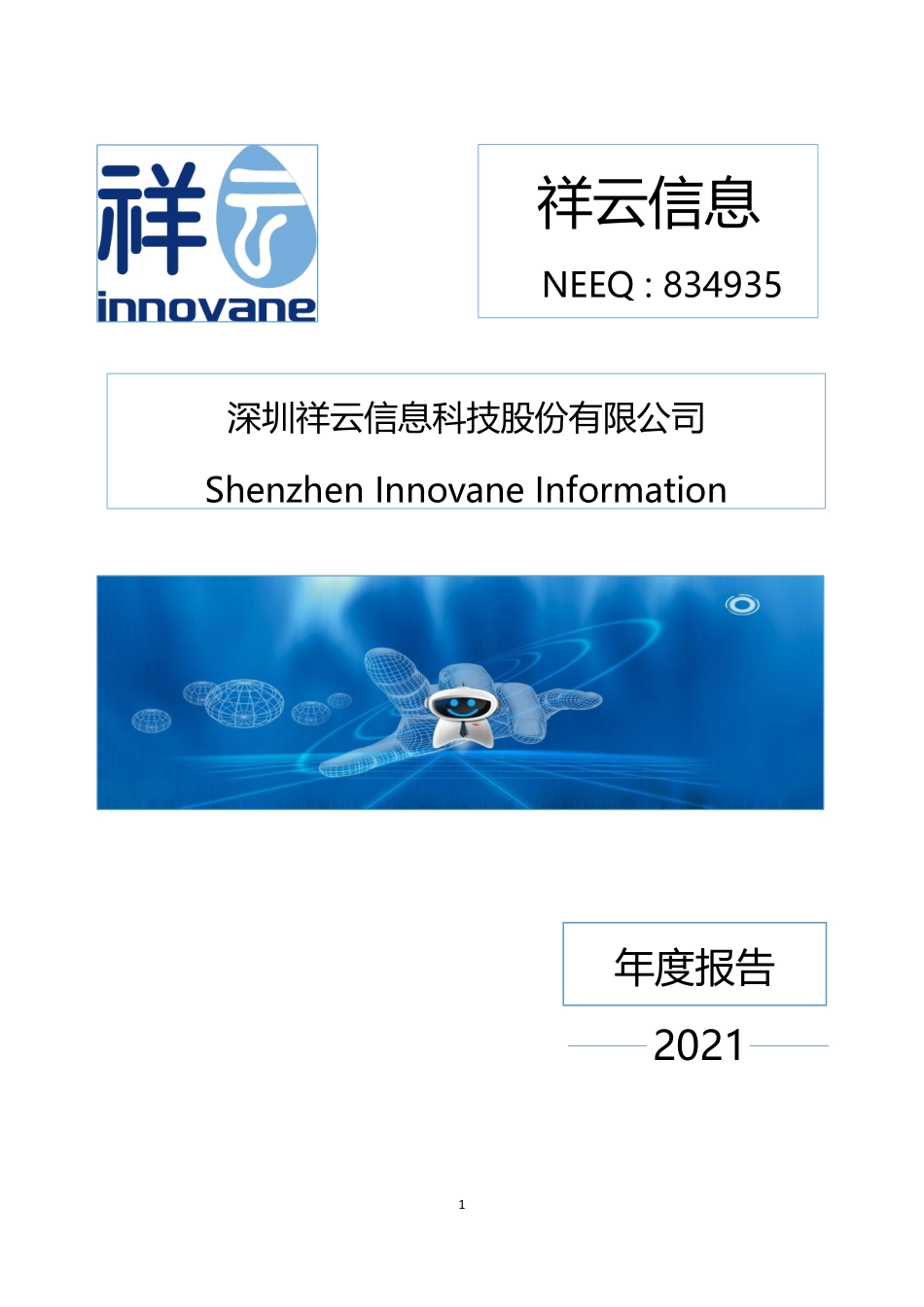 祥云
innovane

祥云信息

NEEQ : 834935

深圳祥云信息科技股份有限公司

Shenzhen Innovane Information

年度报告

2021

1